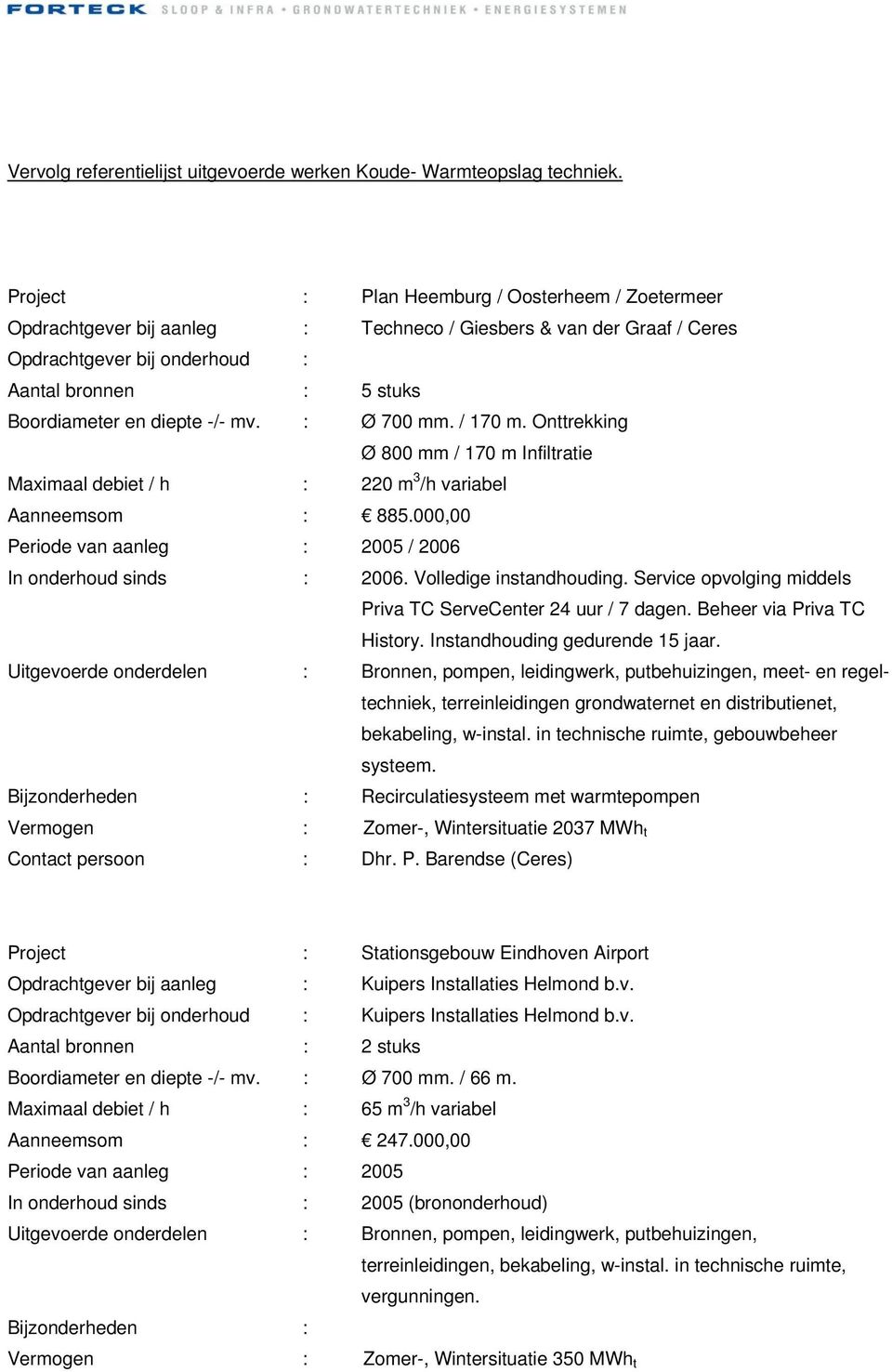 FORTECK SLOOP & INFRA • GRONDWATERTECHNIEK • ENERGIESYSTEMEN

Vervolg referentielijst uitgevoerde werken Koude- Warmteopslag techniek.

Project : Plan Heemburg / Oosterheem / Zoetermeer
Opdrachtgever bij aanleg : Techneco / Giesbers & van der Graaf / Ceres
Opdrachtgever bij onderhoud :
Aantal bronnen : 5 stuks
Boordiameter en diepte -/- mv. : Ø 700 mm. / 170 m. Onttrekking
Ø 800 mm / 170 m Infiltratie
Maximaal debiet / h : 220 $m^3$/h variabel
Aanneemsom : € 885.000,00
Periode van aanleg : 2005 / 2006
In onderhoud sinds : 2006. Volledige instandhouding. Service opvolging middels Priva TC ServeCenter 24 uur / 7 dagen. Beheer via Priva TC History. Instandhouding gedurende 15 jaar.
Uitgevoerde onderdelen : Bronnen, pompen, leidingwerk, putbehuizingen, meet- en regeltechniek, terreinleidingen grondwaternet en distributienet, bekabeling, w-instal. in technische ruimte, gebouwbeheer systeem.
Bijzonderheden : Recirculatiesysteem met warmtepompen
Vermogen : Zomer-, Wintersituatie 2037 $MWh_t$
Contact persoon : Dhr. P. Barendse (Ceres)

Project : Stationsgebouw Eindhoven Airport
Opdrachtgever bij aanleg : Kuipers Installaties Helmond b.v.
Opdrachtgever bij onderhoud : Kuipers Installaties Helmond b.v.
Aantal bronnen : 2 stuks
Boordiameter en diepte -/- mv. : Ø 700 mm. / 66 m.
Maximaal debiet / h : 65 $m^3$/h variabel
Aanneemsom : € 247.000,00
Periode van aanleg : 2005
In onderhoud sinds : 2005 (brononderhoud)
Uitgevoerde onderdelen : Bronnen, pompen, leidingwerk, putbehuizingen, terreinleidingen, bekabeling, w-instal. in technische ruimte, vergunningen.
Bijzonderheden :
Vermogen : Zomer-, Wintersituatie 350 $MWh_t$